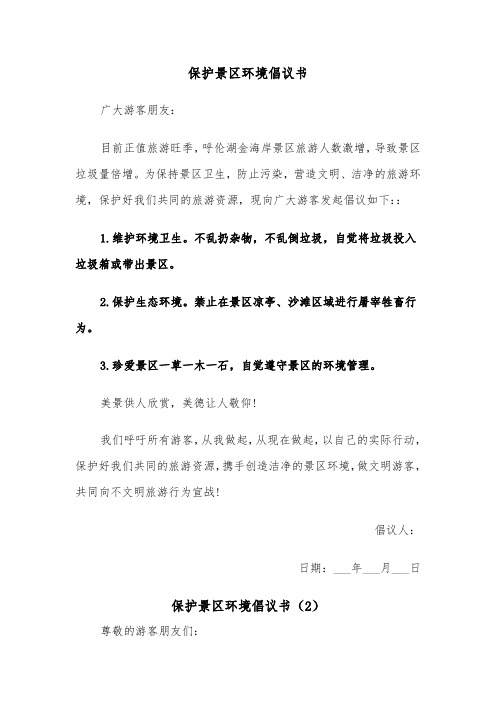 保护景区环境倡议书

广大游客朋友：

目前正值旅游旺季，呼伦湖金海岸景区旅游人数激增，导致景区垃圾量倍增。为保持景区卫生，防止污染，营造文明、洁净的旅游环境，保护好我们共同的旅游资源，现向广大游客发起倡议如下：：

1.维护环境卫生。不乱扔杂物，不乱倒垃圾，自觉将垃圾投入垃圾箱或带出景区。

2.保护生态环境。禁止在景区凉亭、沙滩区域进行屠宰牲畜行为。

3.珍爱景区一草一木一石，自觉遵守景区的环境管理。

美景供人欣赏，美德让人敬仰！

我们呼吁所有游客，从我做起，从现在做起，以自己的实际行动，保护好我们共同的旅游资源，携手创造洁净的景区环境，做文明游客，共同向不文明旅游行为宣战！

倡议人：

日期：___年___月___日

保护景区环境倡议书（2）

尊敬的游客朋友们：